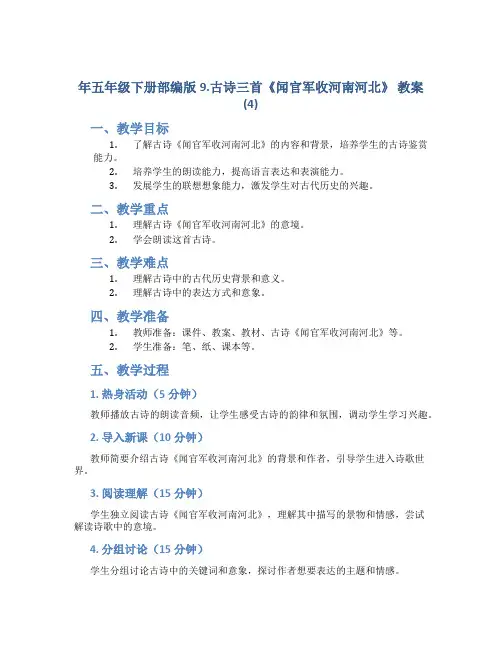 年五年级下册部编版 9.古诗三首《闻官军收河南河北》 教案 (4)

一、教学目标

1. 了解古诗《闻官军收河南河北》的内容和背景，培养学生的古诗鉴赏能力。
2. 培养学生的朗读能力，提高语言表达和表演能力。
3. 发展学生的联想想象能力，激发学生对古代历史的兴趣。

二、教学重点

1. 理解古诗《闻官军收河南河北》的意境。
2. 学会朗读这首古诗。

三、教学难点

1. 理解古诗中的古代历史背景和意义。
2. 理解古诗中的表达方式和意象。

四、教学准备

1. 教师准备：课件、教案、教材、古诗《闻官军收河南河北》等。
2. 学生准备：笔、纸、课本等。

五、教学过程

1. 热身活动（5 分钟）

教师播放古诗的朗读音频，让学生感受古诗的韵律和氛围，调动学生学习兴趣。

2. 导入新课（10 分钟）

教师简要介绍古诗《闻官军收河南河北》的背景和作者，引导学生进入诗歌世界。

3. 阅读理解（15 分钟）

学生独立阅读古诗《闻官军收河南河北》，理解其中描写的景物和情感，尝试解读诗歌中的意境。

4. 分组讨论（15 分钟）

学生分组讨论古诗中的关键词和意象，探讨作者想要表达的主题和情感。